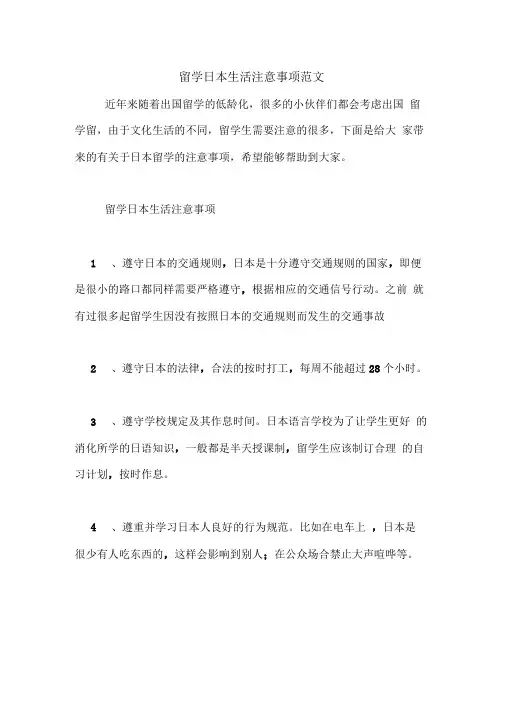 留学日本生活注意事项范文

近年来随着出国留学的低龄化，很多的小伙伴们都会考虑出国 留学留，由于文化生活的不同，留学生需要注意的很多，下面是给大 家带来的有关于日本留学的注意事项，希望能够帮助到大家。

留学日本生活注意事项

1 、遵守日本的交通规则，日本是十分遵守交通规则的国家，即便是很小的路口都同样需要严格遵守，根据相应的交通信号行动。之前 就有过很多起留学生因没有按照日本的交通规则而发生的交通事故

2 、遵守日本的法律，合法的按时打工，每周不能超过 28 个小时。

3 、遵守学校规定及其作息时间。日本语言学校为了让学生更好 的消化所学的日语知识，一般都是半天授课制，留学生应该制订合理 的自习计划，按时作息。

4 、遵重并学习日本人良好的行为规范。比如在电车上 ，日本是很少有人吃东西的，这样会影响到别人；在公众场合禁止大声喧哗等。